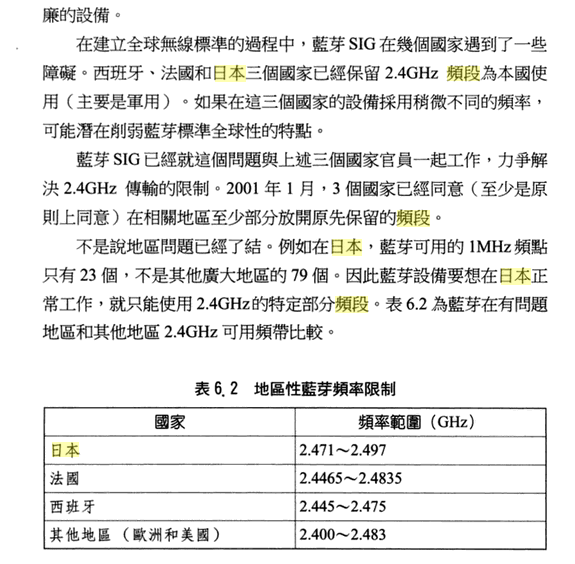 廉的設備。

在建立全球無線標準的過程中，藍芽 SIG 在幾個國家遇到了一些障礙。西班牙、法國和日本三個國家已經保留 2.4GHz 頻段為本國使用（主要是軍用）。如果在這三個國家的設備採用稍微不同的頻率，可能潛在削弱藍芽標準全球性的特點。

藍芽 SIG 已經就這個問題與上述三個國家官員一起工作，力爭解決 2.4GHz 傳輸的限制。2001 年 1 月，3 個國家已經同意（至少是原則上同意）在相關地區至少部分放開原先保留的頻段。

不是說地區問題已經了結。例如在日本，藍芽可用的 1MHz 頻點只有 23 個，不是其他廣大地區的 79 個。因此藍芽設備要想在日本正常工作，就只能使用 2.4GHz的特定部分頻段。表 6.2 為藍芽在有問題地區和其他地區 2.4GHz 可用頻帶比較。

表 6.2　地區性藍芽頻率限制

| 國家 | 頻率範圍（GHz） |
|---|---|
| 日本 | 2.471～2.497 |
| 法國 | 2.4465～2.4835 |
| 西班牙 | 2.445～2.475 |
| 其他地區（歐洲和美國） | 2.400～2.483 |